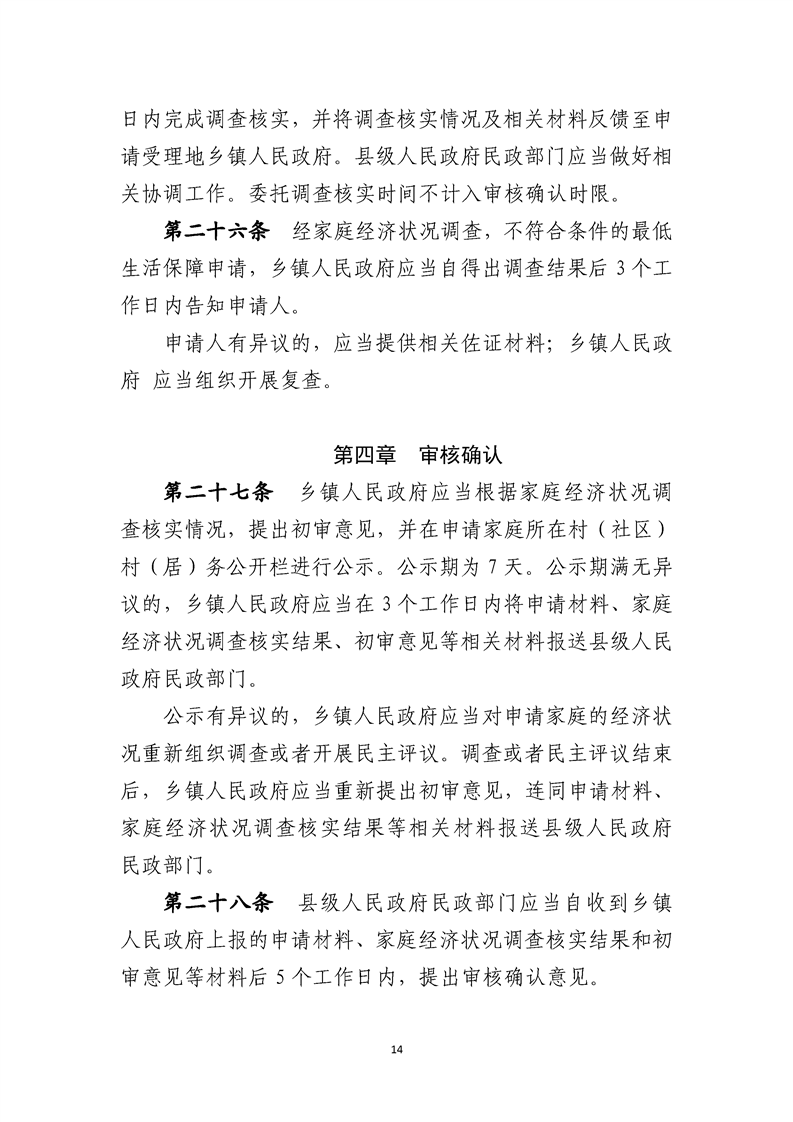 日内完成调查核实，并将调查核实情况及相关材料反馈至申请受理地乡镇人民政府。县级人民政府民政部门应当做好相关协调工作。委托调查核实时间不计入审核确认时限。

第二十六条　经家庭经济状况调查，不符合条件的最低生活保障申请，乡镇人民政府应当自得出调查结果后 3 个工作日内告知申请人。

申请人有异议的，应当提供相关佐证材料；乡镇人民政府 应当组织开展复查。

第四章　审核确认

第二十七条　乡镇人民政府应当根据家庭经济状况调查核实情况，提出初审意见，并在申请家庭所在村（社区）村（居）务公开栏进行公示。公示期为 7 天。公示期满无异议的，乡镇人民政府应当在 3 个工作日内将申请材料、家庭经济状况调查核实结果、初审意见等相关材料报送县级人民政府民政部门。

公示有异议的，乡镇人民政府应当对申请家庭的经济状况重新组织调查或者开展民主评议。调查或者民主评议结束后，乡镇人民政府应当重新提出初审意见，连同申请材料、家庭经济状况调查核实结果等相关材料报送县级人民政府民政部门。

第二十八条　县级人民政府民政部门应当自收到乡镇人民政府上报的申请材料、家庭经济状况调查核实结果和初审意见等材料后 5 个工作日内，提出审核确认意见。

14